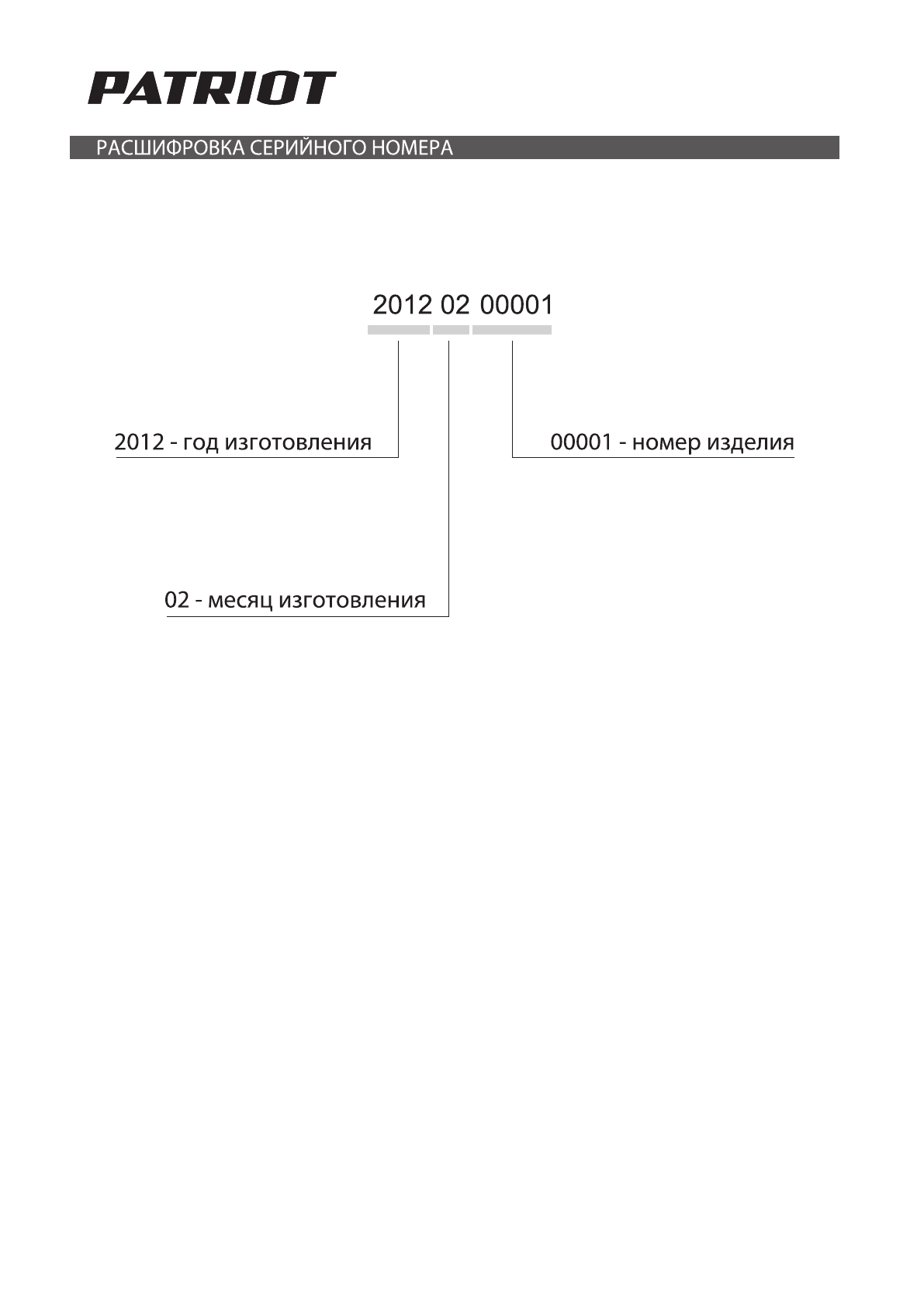 PATRIOT

РАСШИФРОВКА СЕРИЙНОГО НОМЕРА

2012 02 00001

2012 - год изготовления

00001 - номер изделия

02 - месяц изготовления